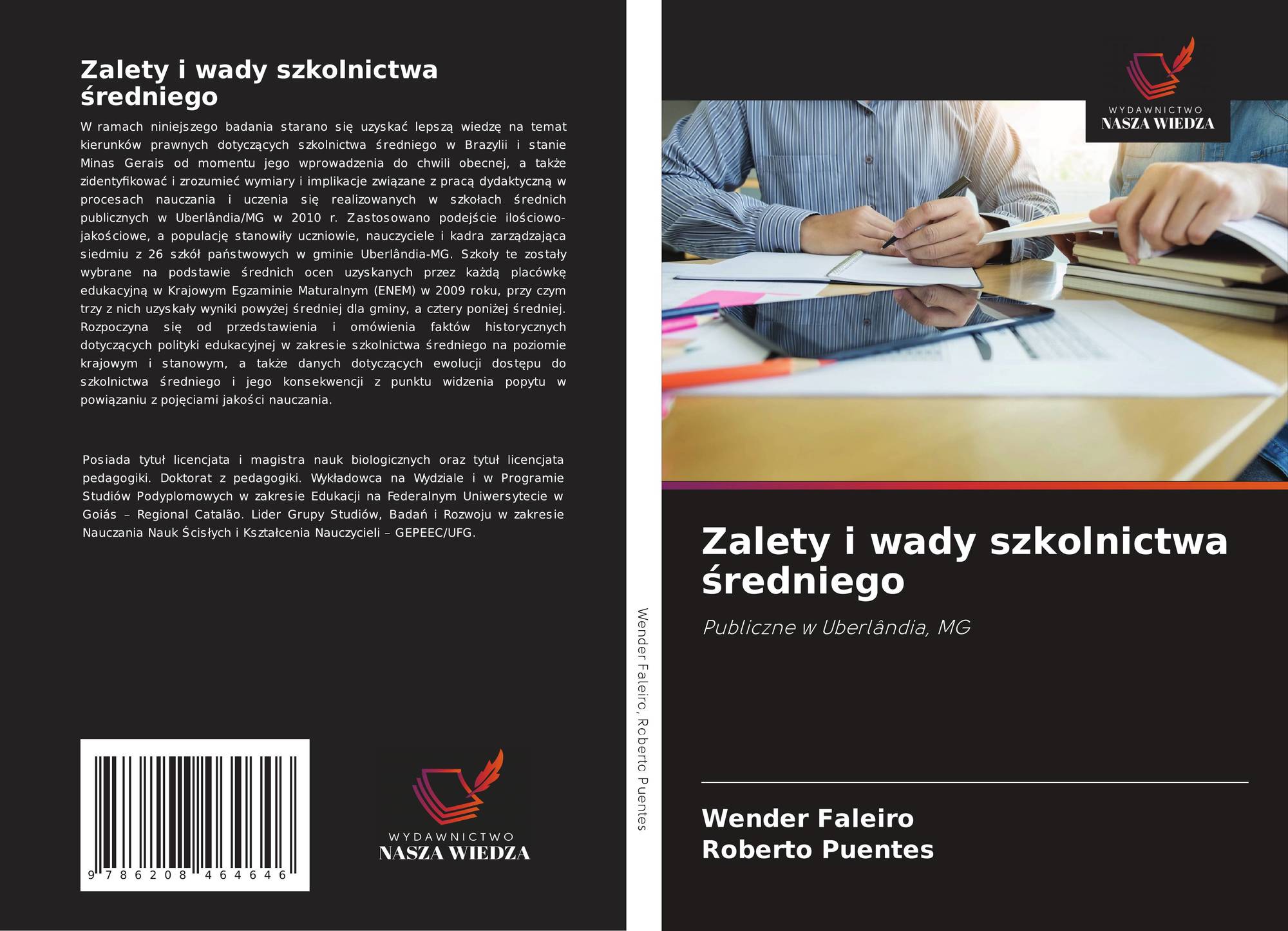 Zalety i wady szkolnictwa średniego

W ramach niniejszego badania starano się uzyskać lepszą wiedzę na temat kierunków prawnych dotyczących szkolnictwa średniego w Brazylii i stanie Minas Gerais od momentu jego wprowadzenia do chwili obecnej, a także zidentyfikować i zrozumieć wymiary i implikacje związane z pracą dydaktyczną w procesach nauczania i uczenia się realizowanych w szkołach średnich publicznych w Uberlândia/MG w 2010 r. Zastosowano podejście ilościowo-jakościowe, a populację stanowiły uczniowie, nauczyciele i kadra zarządzająca siedmiu z 26 szkół państwowych w gminie Uberlândia-MG. Szkoły te zostały wybrane na podstawie średnich ocen uzyskanych przez każdą placówkę edukacyjną w Krajowym Egzaminie Maturalnym (ENEM) w 2009 roku, przy czym trzy z nich uzyskały wyniki powyżej średniej dla gminy, a cztery poniżej średniej. Rozpoczyna się od przedstawienia i omówienia faktów historycznych dotyczących polityki edukacyjnej w zakresie szkolnictwa średniego na poziomie krajowym i stanowym, a także danych dotyczących ewolucji dostępu do szkolnictwa średniego i jego konsekwencji z punktu widzenia popytu w powiązaniu z pojęciami jakości nauczania.

Posiada tytuł licencjata i magistra nauk biologicznych oraz tytuł licencjata pedagogiki. Doktorat z pedagogiki. Wykładowca na Wydziale i w Programie Studiów Podyplomowych w zakresie Edukacji na Federalnym Uniwersytecie w Goiás – Regional Catalão. Lider Grupy Studiów, Badań i Rozwoju w zakresie Nauczania Nauk Ścisłych i Kształcenia Nauczycieli – GEPEEC/UFG.

9 786208 464646

WYDAWNICTWO
NASZA WIEDZA

Wender Faleiro, Roberto Puentes

WYDAWNICTWO
NASZA WIEDZA

Zalety i wady szkolnictwa średniego

Publiczne w Uberlândia, MG

Wender Faleiro
Roberto Puentes